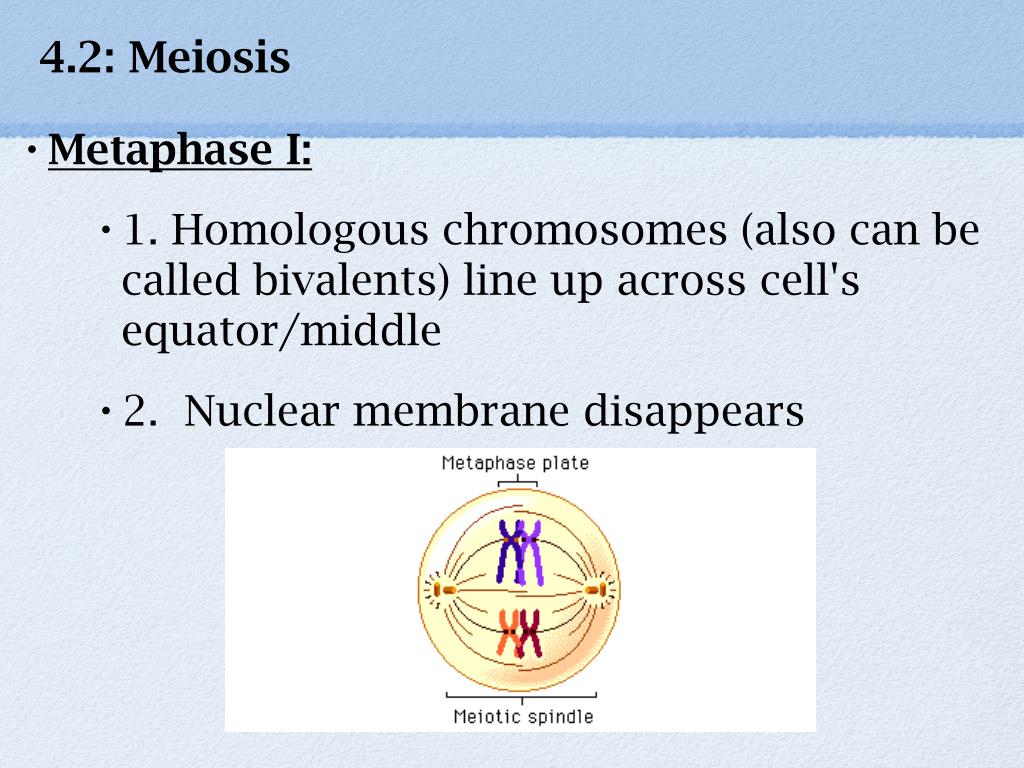 4.2: Meiosis

• Metaphase I:

• 1. Homologous chromosomes (also can be called bivalents) line up across cell's equator/middle

• 2.  Nuclear membrane disappears

Metaphase plate

Meiotic spindle